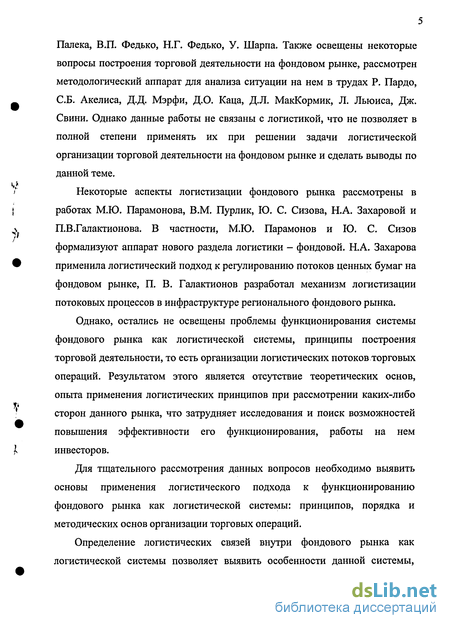 5

Палека, В.П. Федько, Н.Г. Федько, У. Шарпа. Также освещены некоторые вопросы построения торговой деятельности на фондовом рынке, рассмотрен методологический аппарат для анализа ситуации на нем в трудах Р. Пардо, С.Б. Акелиса, Д.Д. Мэрфи, Д.О. Каца, Д.Л. МакКормик, Л. Льюиса, Дж. Свини. Однако данные работы не связаны с логистикой, что не позволяет в полной степени применять их при решении задачи логистической организации торговой деятельности на фондовом рынке и сделать выводы по данной теме.

Некоторые аспекты логистизации фондового рынка рассмотрены в работах М.Ю. Парамонова, В.М. Пурлик, Ю. С. Сизова, Н.А. Захаровой и П.В.Галактионова. В частности, М.Ю. Парамонов и Ю. С. Сизов формализуют аппарат нового раздела логистики – фондовой. Н.А. Захарова применила логистический подход к регулированию потоков ценных бумаг на фондовом рынке, П. В. Галактионов разработал механизм логистизации потоковых процессов в инфраструктуре регионального фондового рынка.

Однако, остались не освещены проблемы функционирования системы фондового рынка как логистической системы, принципы построения торговой деятельности, то есть организации логистических потоков торговых операций. Результатом этого является отсутствие теоретических основ, опыта применения логистических принципов при рассмотрении каких-либо сторон данного рынка, что затрудняет исследования и поиск возможностей повышения эффективности его функционирования, работы на нем инвесторов.

Для тщательного рассмотрения данных вопросов необходимо выявить основы применения логистического подхода к функционированию фондового рынка как логистической системы: принципов, порядка и методических основ организации торговых операций.

Определение логистических связей внутри фондового рынка как логистической системы позволяет выявить особенности данной системы,

dsLib.net
библиотека диссертаций